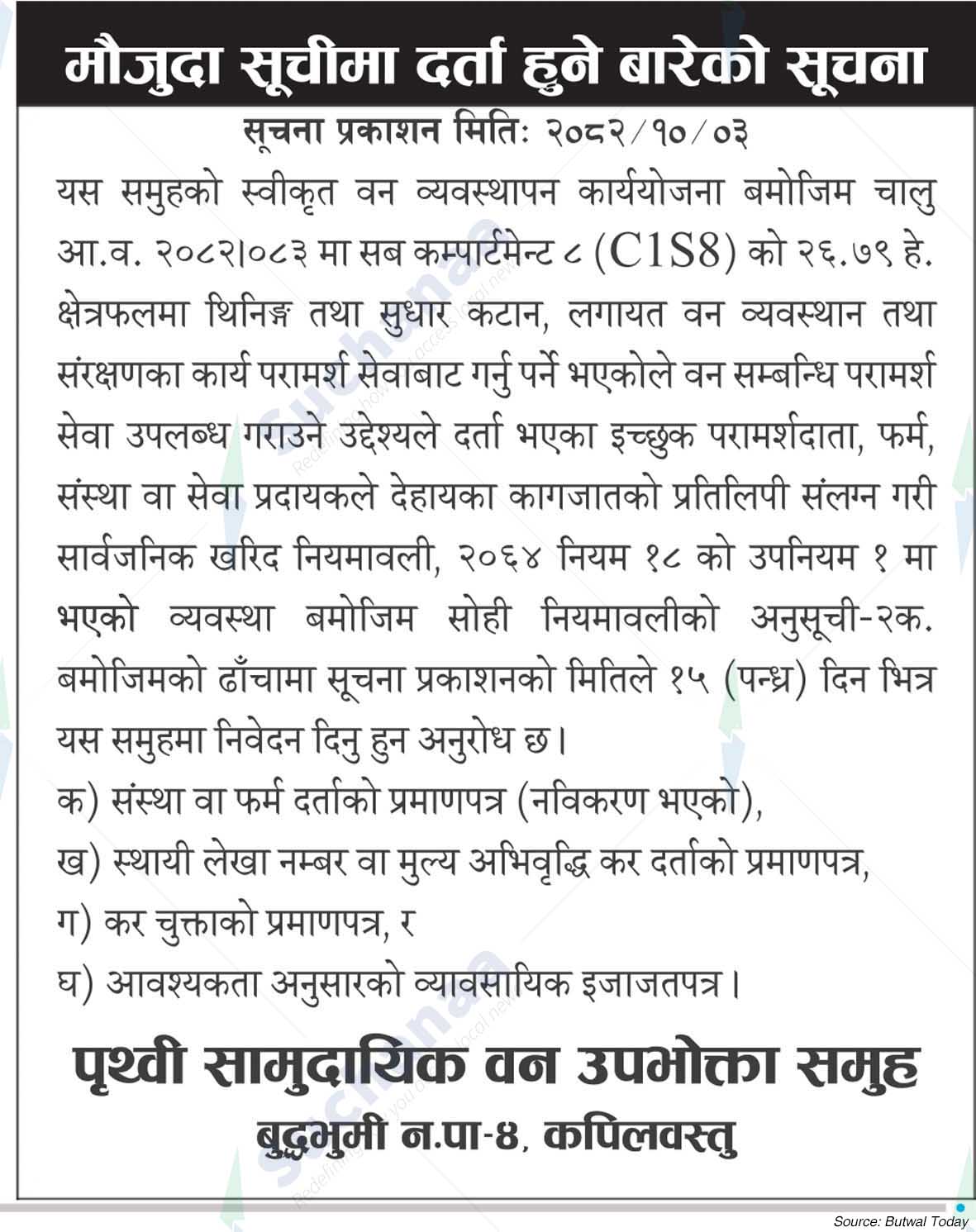 मौजुदा सूचीमा दर्ता हुने बारेको सूचना

सूचना प्रकाशन मितिः २०८२/१०/०३

यस समुहको स्वीकृत वन व्यवस्थापन कार्ययोजना बमोजिम चालु आ.व. २०८२।०८३ मा सब कम्पार्टमेन्ट ८ (C1S8) को २६.७९ हे. क्षेत्रफलमा थिनिङ्ग तथा सुधार कटान, लगायत वन व्यवस्थान तथा संरक्षणका कार्य परामर्श सेवाबाट गर्नु पर्ने भएकोले वन सम्बन्धि परामर्श सेवा उपलब्ध गराउने उद्देश्यले दर्ता भएका इच्छुक परामर्शदाता, फर्म, संस्था वा सेवा प्रदायकले देहायका कागजातको प्रतिलिपी संलग्न गरी सार्वजनिक खरिद नियमावली, २०६४ नियम १८ को उपनियम १ मा भएको व्यवस्था बमोजिम सोही नियमावलीको अनुसूची-२क. बमोजिमको ढाँचामा सूचना प्रकाशनको मितिले १५ (पन्ध्र) दिन भित्र यस समुहमा निवेदन दिनु हुन अनुरोध छ।

क) संस्था वा फर्म दर्ताको प्रमाणपत्र (नविकरण भएको),

ख) स्थायी लेखा नम्बर वा मुल्य अभिवृद्धि कर दर्ताको प्रमाणपत्र,

ग) कर चुक्ताको प्रमाणपत्र, र

घ) आवश्यकता अनुसारको व्यावसायिक इजाजतपत्र।

पृथ्वी सामुदायिक वन उपभोक्ता समुह

बुद्धभुमी न.पा-४, कपिलवस्तु

Source: Butwal Today